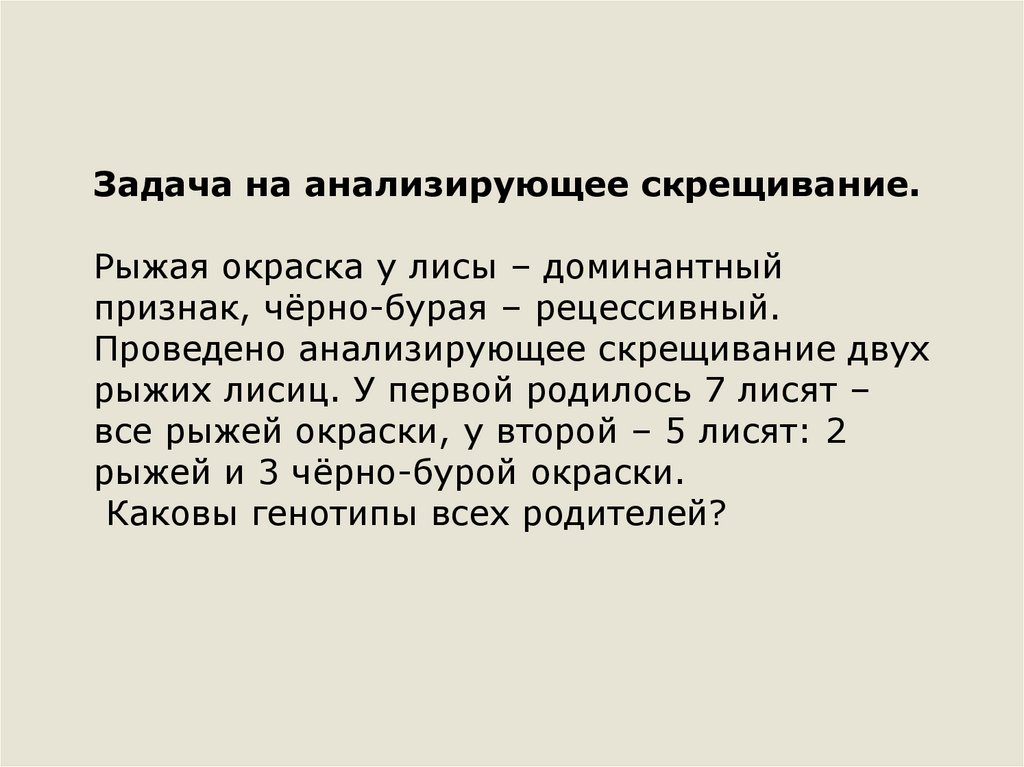 Задача на анализирующее скрещивание.

Рыжая окраска у лисы – доминантный признак, чёрно-бурая – рецессивный. Проведено анализирующее скрещивание двух рыжих лисиц. У первой родилось 7 лисят – все рыжей окраски, у второй – 5 лисят: 2 рыжей и 3 чёрно-бурой окраски.
Каковы генотипы всех родителей?